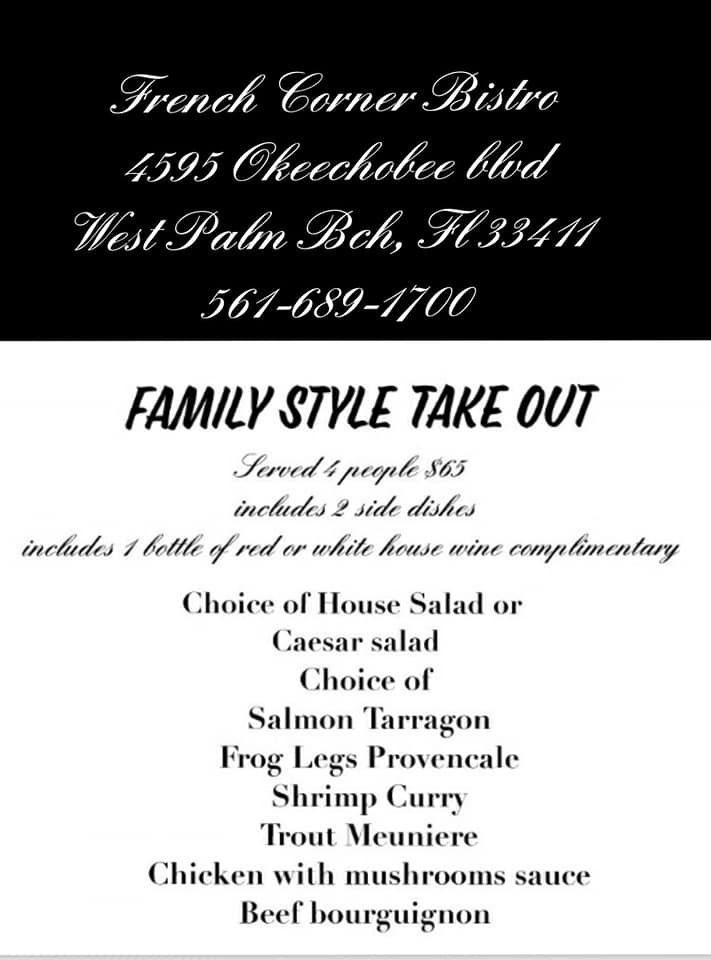 French Corner Bistro
4595 Okeechobee blvd
West Palm Bch, Fl 33411
561-689-1700

FAMILY STYLE TAKE OUT

Served 4 people $65
includes 2 side dishes
includes 1 bottle of red or white house wine complimentary

Choice of House Salad or
Caesar salad
Choice of
Salmon Tarragon
Frog Legs Provencale
Shrimp Curry
Trout Meuniere
Chicken with mushrooms sauce
Beef bourguignon